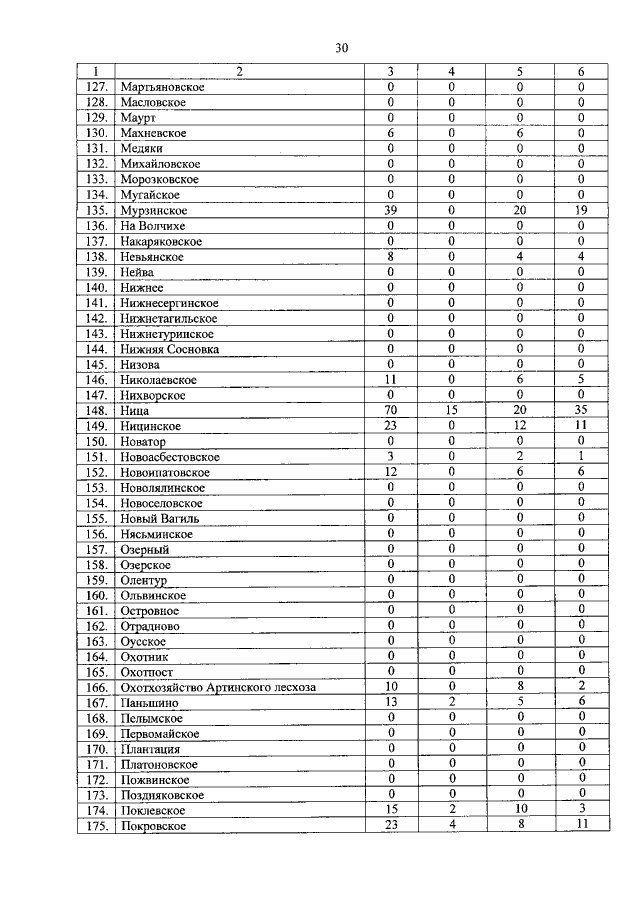 30

| 1 | 2 | 3 | 4 | 5 | 6 |
|---|---|---|---|---|---|
| 127. | Мартьяновское | 0 | 0 | 0 | 0 |
| 128. | Масловское | 0 | 0 | 0 | 0 |
| 129. | Маурт | 0 | 0 | 0 | 0 |
| 130. | Махневское | 6 | 0 | 6 | 0 |
| 131. | Медяки | 0 | 0 | 0 | 0 |
| 132. | Михайловское | 0 | 0 | 0 | 0 |
| 133. | Морозковское | 0 | 0 | 0 | 0 |
| 134. | Мугайское | 0 | 0 | 0 | 0 |
| 135. | Мурзинское | 39 | 0 | 20 | 19 |
| 136. | На Волчихе | 0 | 0 | 0 | 0 |
| 137. | Накаряковское | 0 | 0 | 0 | 0 |
| 138. | Невьянское | 8 | 0 | 4 | 4 |
| 139. | Нейва | 0 | 0 | 0 | 0 |
| 140. | Нижнее | 0 | 0 | 0 | 0 |
| 141. | Нижнесергинское | 0 | 0 | 0 | 0 |
| 142. | Нижнетагильское | 0 | 0 | 0 | 0 |
| 143. | Нижнетуринское | 0 | 0 | 0 | 0 |
| 144. | Нижняя Сосновка | 0 | 0 | 0 | 0 |
| 145. | Низова | 0 | 0 | 0 | 0 |
| 146. | Николаевское | 11 | 0 | 6 | 5 |
| 147. | Нихворское | 0 | 0 | 0 | 0 |
| 148. | Ница | 70 | 15 | 20 | 35 |
| 149. | Ницинское | 23 | 0 | 12 | 11 |
| 150. | Новатор | 0 | 0 | 0 | 0 |
| 151. | Новоасбестовское | 3 | 0 | 2 | 1 |
| 152. | Новоипатовское | 12 | 0 | 6 | 6 |
| 153. | Новолялинское | 0 | 0 | 0 | 0 |
| 154. | Новоселовское | 0 | 0 | 0 | 0 |
| 155. | Новый Вагиль | 0 | 0 | 0 | 0 |
| 156. | Нясьминское | 0 | 0 | 0 | 0 |
| 157. | Озерный | 0 | 0 | 0 | 0 |
| 158. | Озерское | 0 | 0 | 0 | 0 |
| 159. | Олентур | 0 | 0 | 0 | 0 |
| 160. | Ольвинское | 0 | 0 | 0 | 0 |
| 161. | Островное | 0 | 0 | 0 | 0 |
| 162. | Отрадново | 0 | 0 | 0 | 0 |
| 163. | Оусское | 0 | 0 | 0 | 0 |
| 164. | Охотник | 0 | 0 | 0 | 0 |
| 165. | Охотпост | 0 | 0 | 0 | 0 |
| 166. | Охотхозяйство Артинского лесхоза | 10 | 0 | 8 | 2 |
| 167. | Паньшино | 13 | 2 | 5 | 6 |
| 168. | Пелымское | 0 | 0 | 0 | 0 |
| 169. | Первомайское | 0 | 0 | 0 | 0 |
| 170. | Плантация | 0 | 0 | 0 | 0 |
| 171. | Платоновское | 0 | 0 | 0 | 0 |
| 172. | Пожвинское | 0 | 0 | 0 | 0 |
| 173. | Поздняковское | 0 | 0 | 0 | 0 |
| 174. | Поклевское | 15 | 2 | 10 | 3 |
| 175. | Покровское | 23 | 4 | 8 | 11 |